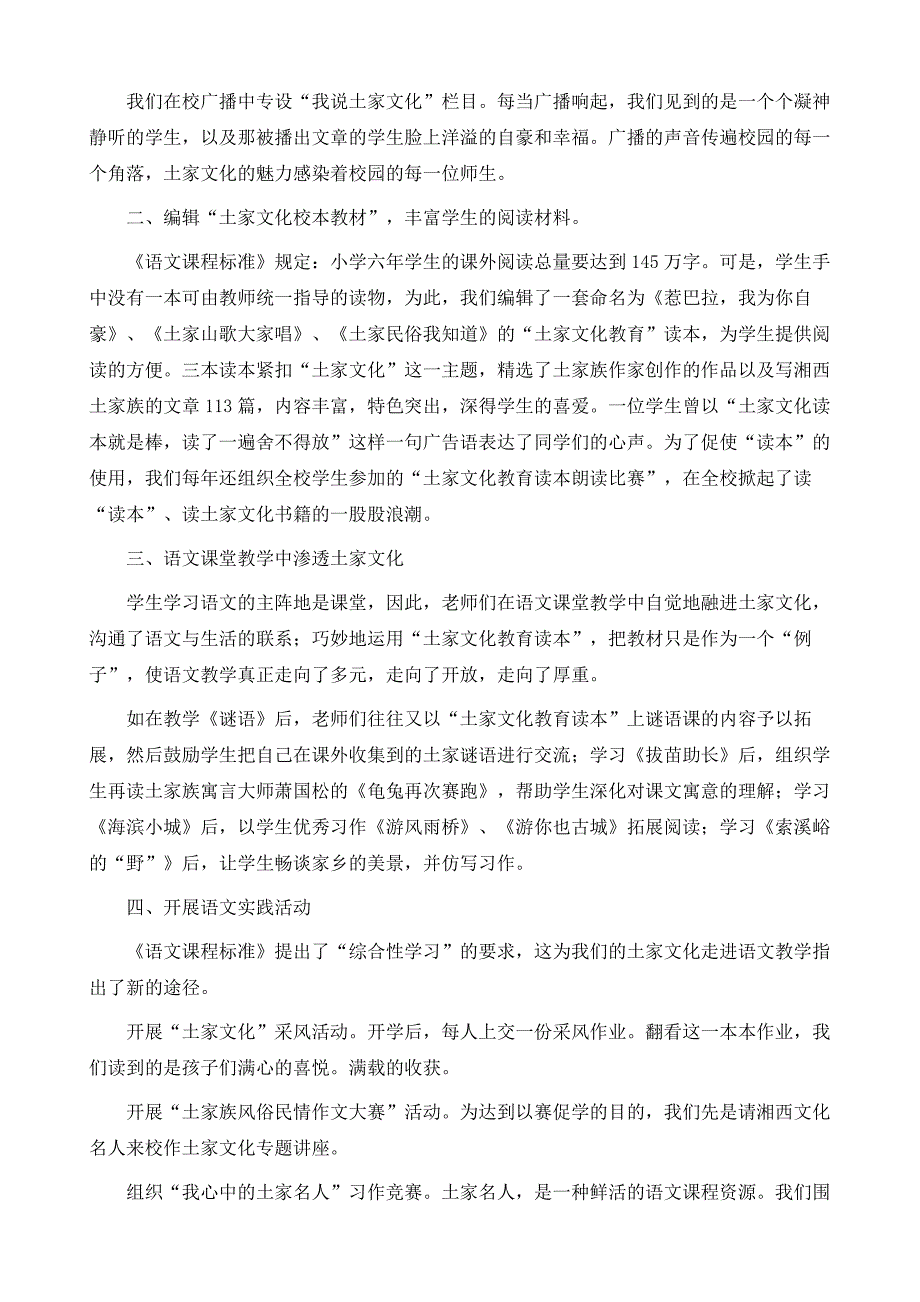 我们在校广播中专设“我说土家文化”栏目。每当广播响起，我们见到的是一个个凝神静听的学生，以及那被播出文章的学生脸上洋溢的自豪和幸福。广播的声音传遍校园的每一个角落，土家文化的魅力感染着校园的每一位师生。

二、编辑“土家文化校本教材”，丰富学生的阅读材料。

《语文课程标准》规定：小学六年学生的课外阅读总量要达到145万字。可是，学生手中没有一本可由教师统一指导的读物，为此，我们编辑了一套命名为《惹巴拉，我为你自豪》、《土家山歌大家唱》、《土家民俗我知道》的“土家文化教育”读本，为学生提供阅读的方便。三本读本紧扣“土家文化”这一主题，精选了土家族作家创作的作品以及写湘西土家族的文章113篇，内容丰富，特色突出，深得学生的喜爱。一位学生曾以“土家文化读本就是棒，读了一遍舍不得放”这样一句广告语表达了同学们的心声。为了促使“读本”的使用，我们每年还组织全校学生参加的“土家文化教育读本朗读比赛”，在全校掀起了读“读本”、读土家文化书籍的一股股浪潮。

三、语文课堂教学中渗透土家文化

学生学习语文的主阵地是课堂，因此，老师们在语文课堂教学中自觉地融进土家文化，沟通了语文与生活的联系；巧妙地运用“土家文化教育读本”，把教材只是作为一个“例子”，使语文教学真正走向了多元，走向了开放，走向了厚重。

如在教学《谜语》后，老师们往往又以“土家文化教育读本”上谜语课的内容予以拓展，然后鼓励学生把自己在课外收集到的土家谜语进行交流；学习《拔苗助长》后，组织学生再读土家族寓言大师萧国松的《龟兔再次赛跑》，帮助学生深化对课文寓意的理解；学习《海滨小城》后，以学生优秀习作《游风雨桥》、《游你也古城》拓展阅读；学习《索溪峪的“野”》后，让学生畅谈家乡的美景，并仿写习作。

四、开展语文实践活动

《语文课程标准》提出了“综合性学习”的要求，这为我们的土家文化走进语文教学指出了新的途径。

开展“土家文化”采风活动。开学后，每人上交一份采风作业。翻看这一本本作业，我们读到的是孩子们满心的喜悦。满载的收获。

开展“土家族风俗民情作文大赛”活动。为达到以赛促学的目的，我们先是请湘西文化名人来校作土家文化专题讲座。

组织“我心中的土家名人”习作竞赛。土家名人，是一种鲜活的语文课程资源。我们围